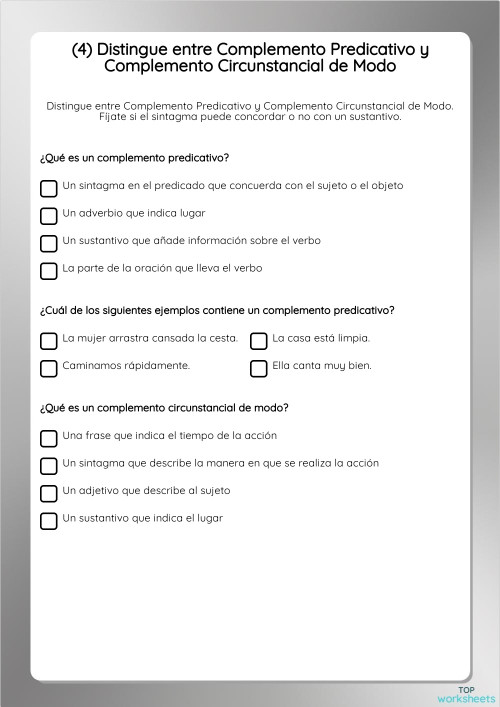 (4) Distingue entre Complemento Predicativo y Complemento Circunstancial de Modo

Distingue entre Complemento Predicativo y Complemento Circunstancial de Modo. Fíjate si el sintagma puede concordar o no con un sustantivo.

¿Qué es un complemento predicativo?

Un sintagma en el predicado que concuerda con el sujeto o el objeto

Un adverbio que indica lugar

Un sustantivo que añade información sobre el verbo

La parte de la oración que lleva el verbo

¿Cuál de los siguientes ejemplos contiene un complemento predicativo?

La mujer arrastra cansada la cesta.

La casa está limpia.

Caminamos rápidamente.

Ella canta muy bien.

¿Qué es un complemento circunstancial de modo?

Una frase que indica el tiempo de la acción

Un sintagma que describe la manera en que se realiza la acción

Un adjetivo que describe al sujeto

Un sustantivo que indica el lugar

TOP
worksheets